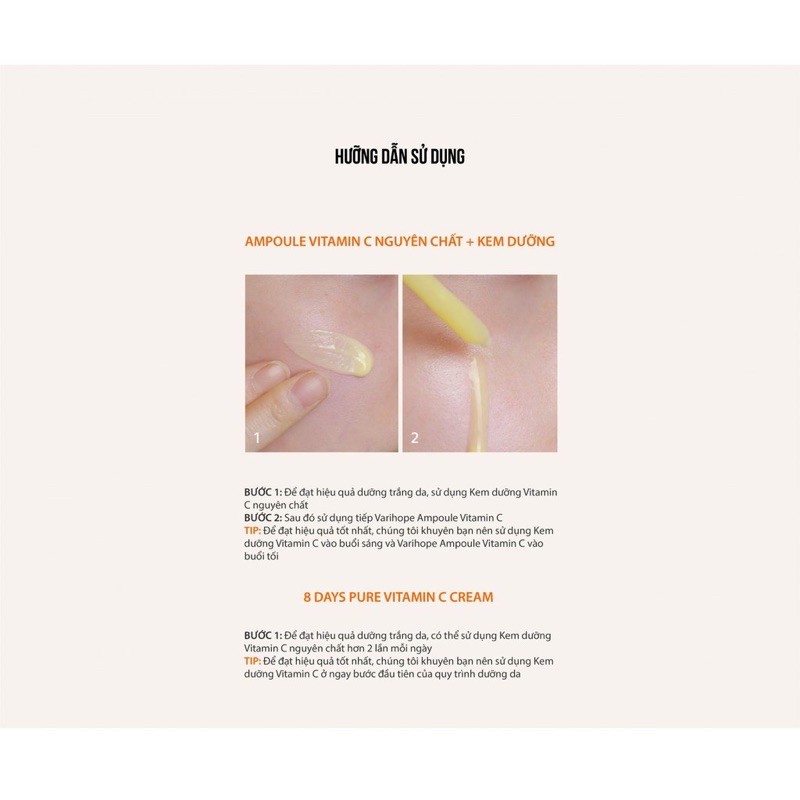 HƯỚNG DẪN SỬ DỤNG

AMPOULE VITAMIN C NGUYÊN CHẤT + KEM DƯỠNG

1

2

BƯỚC 1: Để đạt hiệu quả dưỡng trắng da, sử dụng Kem dưỡng Vitamin C nguyên chất
BƯỚC 2: Sau đó sử dụng tiếp Varihope Ampoule Vitamin C
TIP: Để đạt hiệu quả tốt nhất, chúng tôi khuyên bạn nên sử dụng Kem dưỡng Vitamin C vào buổi sáng và Varihope Ampoule Vitamin C vào buổi tối

8 DAYS PURE VITAMIN C CREAM

BƯỚC 1: Để đạt hiệu quả dưỡng trắng da, có thể sử dụng Kem dưỡng Vitamin C nguyên chất hơn 2 lần mỗi ngày
TIP: Để đạt hiệu quả tốt nhất, chúng tôi khuyên bạn nên sử dụng Kem dưỡng Vitamin C ở ngay bước đầu tiên của quy trình dưỡng da